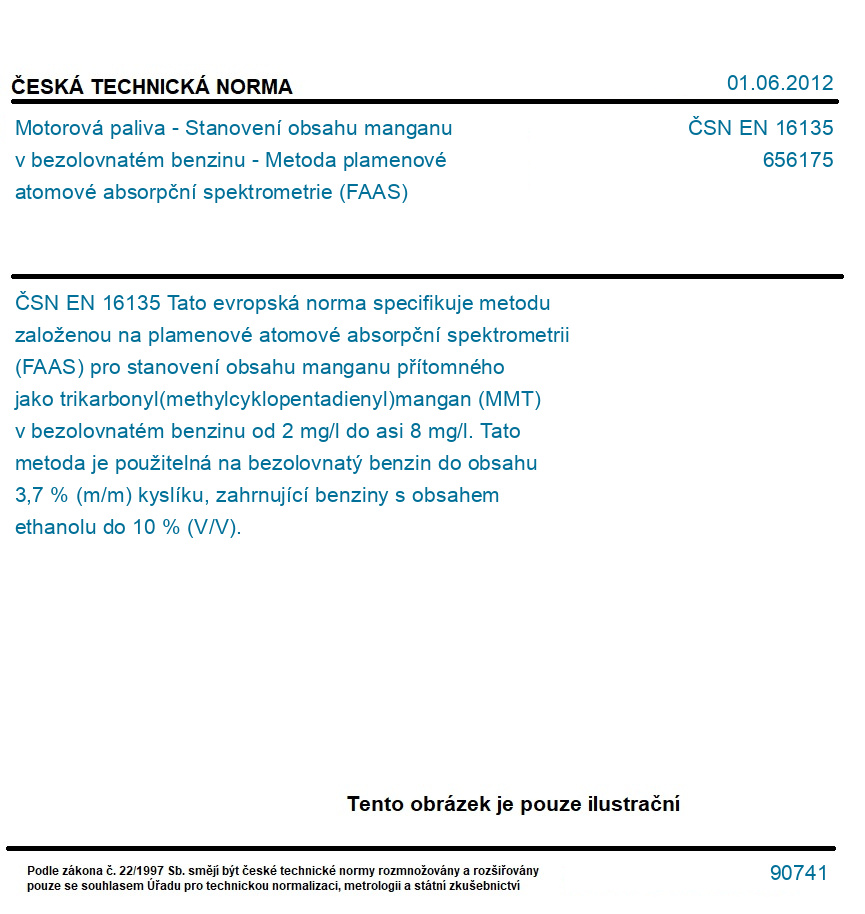 ČESKÁ TECHNICKÁ NORMA

01.06.2012

Motorová paliva - Stanovení obsahu manganu v bezolovnatém benzinu - Metoda plamenové atomové absorpční spektrometrie (FAAS)

ČSN EN 16135
656175

ČSN EN 16135 Tato evropská norma specifikuje metodu založenou na plamenové atomové absorpční spektrometrii (FAAS) pro stanovení obsahu manganu přítomného jako trikarbonyl(methylcyklopentadienyl)mangan (MMT) v bezolovnatém benzinu od 2 mg/l do asi 8 mg/l. Tato metoda je použitelná na bezolovnatý benzin do obsahu 3,7 % (m/m) kyslíku, zahrnující benziny s obsahem ethanolu do 10 % (V/V).

Tento obrázek je pouze ilustrační

Podle zákona č. 22/1997 Sb. smějí být české technické normy rozmnožovány a rozšiřovány pouze se souhlasem Úřadu pro technickou normalizaci, metrologii a státní zkušebnictví

90741